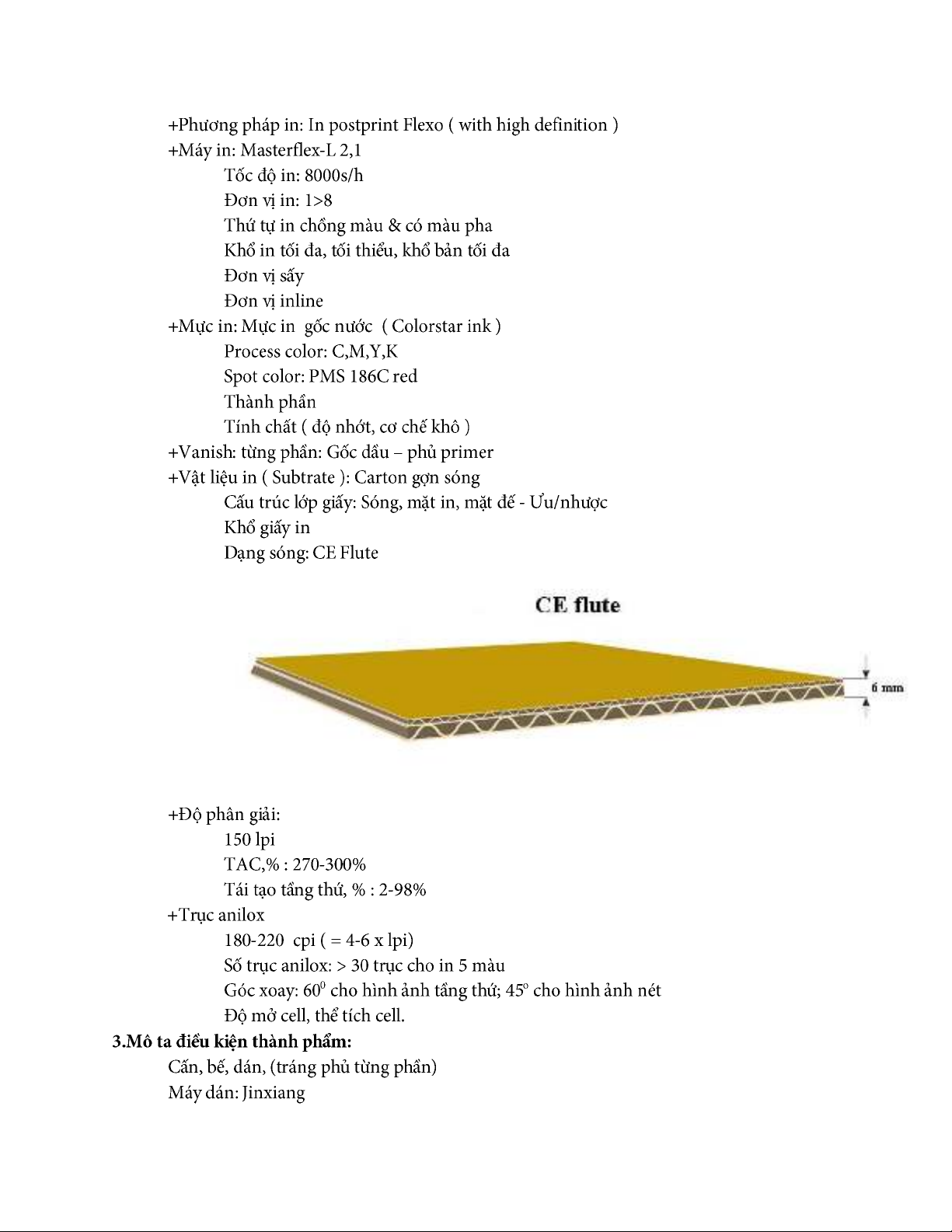 +Phương pháp in: In postprint Flexo ( with high definition )
+Máy in: Masterflex-L 2,1
Tốc độ in: 8000s/h
Đơn vị in: 1>8
Thứ tự in chồng màu & có màu pha
Khổ in tối đa, tối thiểu, khổ bản tối đa
Đơn vị sấy
Đơn vị inline
+Mực in: Mực in gốc nước ( Colorstar ink )
Process color: C,M,Y,K
Spot color: PMS 186C red
Thành phần
Tính chất ( độ nhớt, cơ chế khô )
+Vanish: từng phần: Gốc dầu – phủ primer
+Vật liệu in ( Subtrate ): Carton gợn sóng
Cấu trúc lớp giấy: Sóng, mặt in, mặt đế - Ưu/nhược
Khổ giấy in
Dạng sóng: CE Flute

CE flute

6 mm

+Độ phân giải:
150 lpi
TAC,% : 270-300%
Tái tạo tầng thứ, % : 2-98%
+Trục anilox
180-220 cpi ( = 4-6 x lpi)
Số trục anilox: > 30 trục cho in 5 màu
Góc xoay: $60^0$ cho hình ảnh tầng thứ; $45^o$ cho hình ảnh nét
Độ mở cell, thể tích cell.
3.Mô ta điều kiện thành phẩm:
Cấn, bế, dán, (tráng phủ từng phần)
Máy dán: Jinxiang